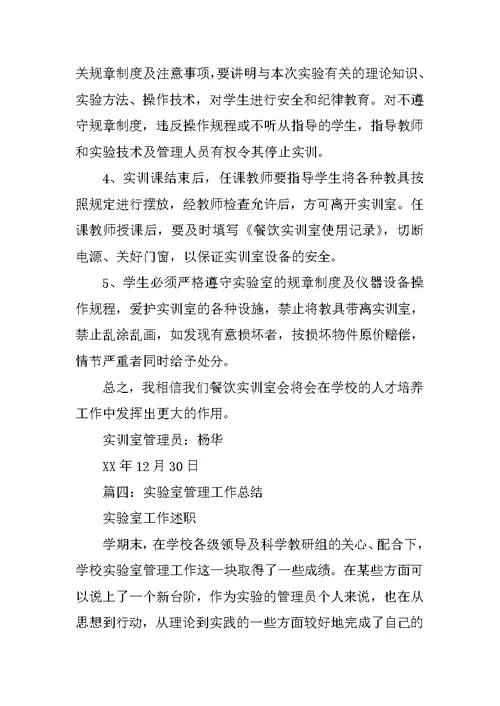 关规章制度及注意事项，要讲明与本次实验有关的理论知识、实验方法、操作技术，对学生进行安全和纪律教育。对不遵守规章制度，违反操作规程或不听从指导的学生，指导教师和实验技术及管理人员有权令其停止实训。

4、实训课结束后，任课教师要指导学生将各种教具按照规定进行摆放，经教师检查允许后，方可离开实训室。任课教师授课后，要及时填写《餐饮实训室使用记录》，切断电源、关好门窗，以保证实训室设备的安全。

5、学生必须严格遵守实验室的规章制度及仪器设备操作规程，爱护实训室的各种设施，禁止将教具带离实训室，禁止乱涂乱画，如发现有意损坏者，按损坏物件原价赔偿，情节严重者同时给予处分。

总之，我相信我们餐饮实训室会将会在学校的人才培养工作中发挥出更大的作用。

实训室管理员：杨华

XX 年 12 月 30 日

篇四：实验室管理工作总结

实验室工作述职

学期末，在学校各级领导及科学教研组的关心、配合下，学校实验室管理工作这一块取得了一些成绩。在某些方面可以说上了一个新台阶，作为实验的管理员个人来说，也在从思想到行动，从理论到实践的一些方面较好地完成了自己的